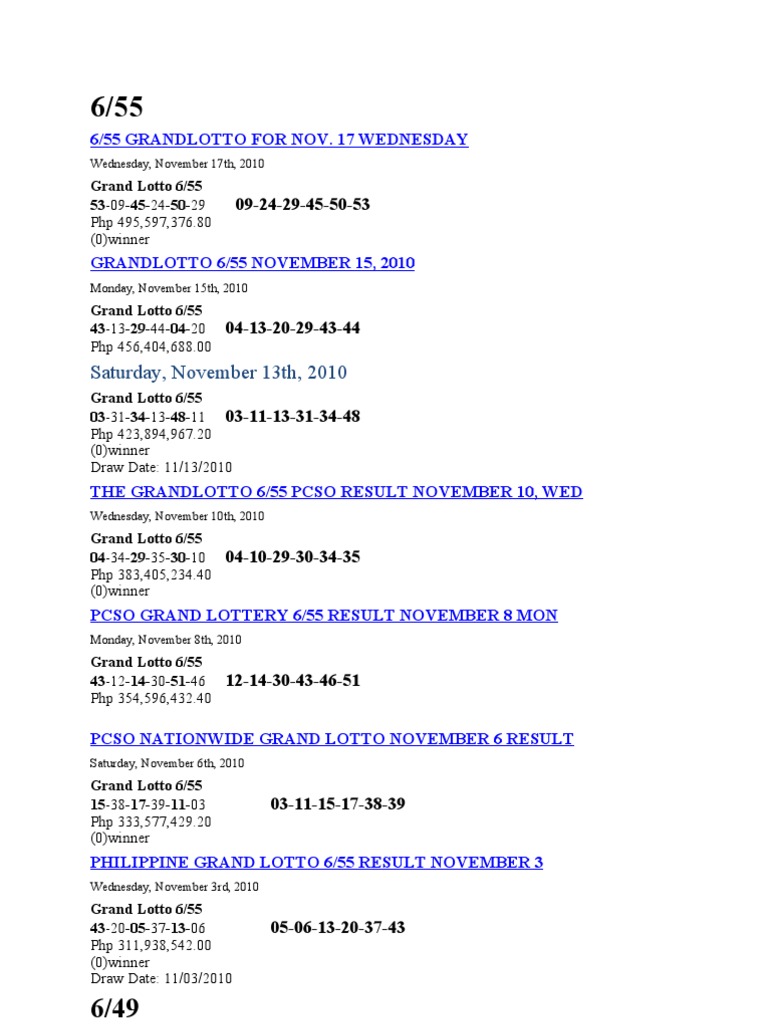 6/55

6/55 GRANDLOTTO FOR NOV. 17 WEDNESDAY

Wednesday, November 17th, 2010

Grand Lotto 6/55
53-09-45-24-50-29 09-24-29-45-50-53
Php 495,597,376.80
(0)winner

GRANDLOTTO 6/55 NOVEMBER 15, 2010

Monday, November 15th, 2010

Grand Lotto 6/55
43-13-29-44-04-20 04-13-20-29-43-44
Php 456,404,688.00

Saturday, November 13th, 2010

Grand Lotto 6/55
03-31-34-13-48-11 03-11-13-31-34-48
Php 423,894,967.20
(0)winner
Draw Date: 11/13/2010

THE GRANDLOTTO 6/55 PCSO RESULT NOVEMBER 10, WED

Wednesday, November 10th, 2010

Grand Lotto 6/55
04-34-29-35-30-10 04-10-29-30-34-35
Php 383,405,234.40
(0)winner

PCSO GRAND LOTTERY 6/55 RESULT NOVEMBER 8 MON

Monday, November 8th, 2010

Grand Lotto 6/55
43-12-14-30-51-46 12-14-30-43-46-51
Php 354,596,432.40

PCSO NATIONWIDE GRAND LOTTO NOVEMBER 6 RESULT

Saturday, November 6th, 2010

Grand Lotto 6/55
15-38-17-39-11-03 03-11-15-17-38-39
Php 333,577,429.20
(0)winner

PHILIPPINE GRAND LOTTO 6/55 RESULT NOVEMBER 3

Wednesday, November 3rd, 2010

Grand Lotto 6/55
43-20-05-37-13-06 05-06-13-20-37-43
Php 311,938,542.00
(0)winner
Draw Date: 11/03/2010

6/49